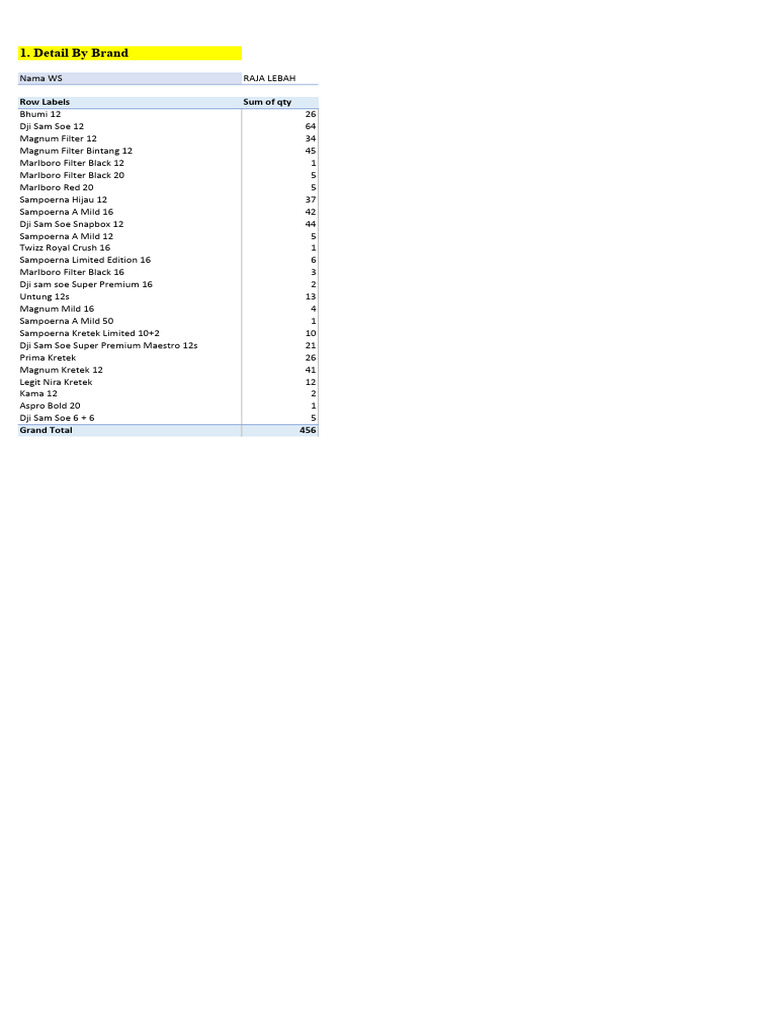 1. Detail By Brand

| Nama WS | RAJA LEBAH |
|---|---|

| Row Labels | Sum of qty |
|---|---|
| Bhumi 12 | 26 |
| Dji Sam Soe 12 | 64 |
| Magnum Filter 12 | 34 |
| Magnum Filter Bintang 12 | 45 |
| Marlboro Filter Black 12 | 1 |
| Marlboro Filter Black 20 | 5 |
| Marlboro Red 20 | 5 |
| Sampoerna Hijau 12 | 37 |
| Sampoerna A Mild 16 | 42 |
| Dji Sam Soe Snapbox 12 | 44 |
| Sampoerna A Mild 12 | 5 |
| Twizz Royal Crush 16 | 1 |
| Sampoerna Limited Edition 16 | 6 |
| Marlboro Filter Black 16 | 3 |
| Dji sam soe Super Premium 16 | 2 |
| Untung 12s | 13 |
| Magnum Mild 16 | 4 |
| Sampoerna A Mild 50 | 1 |
| Sampoerna Kretek Limited 10+2 | 10 |
| Dji Sam Soe Super Premium Maestro 12s | 21 |
| Prima Kretek | 26 |
| Magnum Kretek 12 | 41 |
| Legit Nira Kretek | 12 |
| Kama 12 | 2 |
| Aspro Bold 20 | 1 |
| Dji Sam Soe 6 + 6 | 5 |
| Grand Total | 456 |